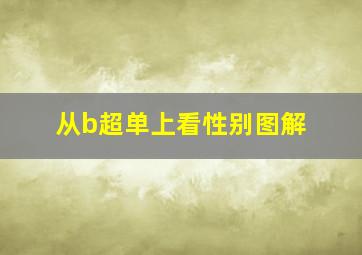 从b超单上看性别图解